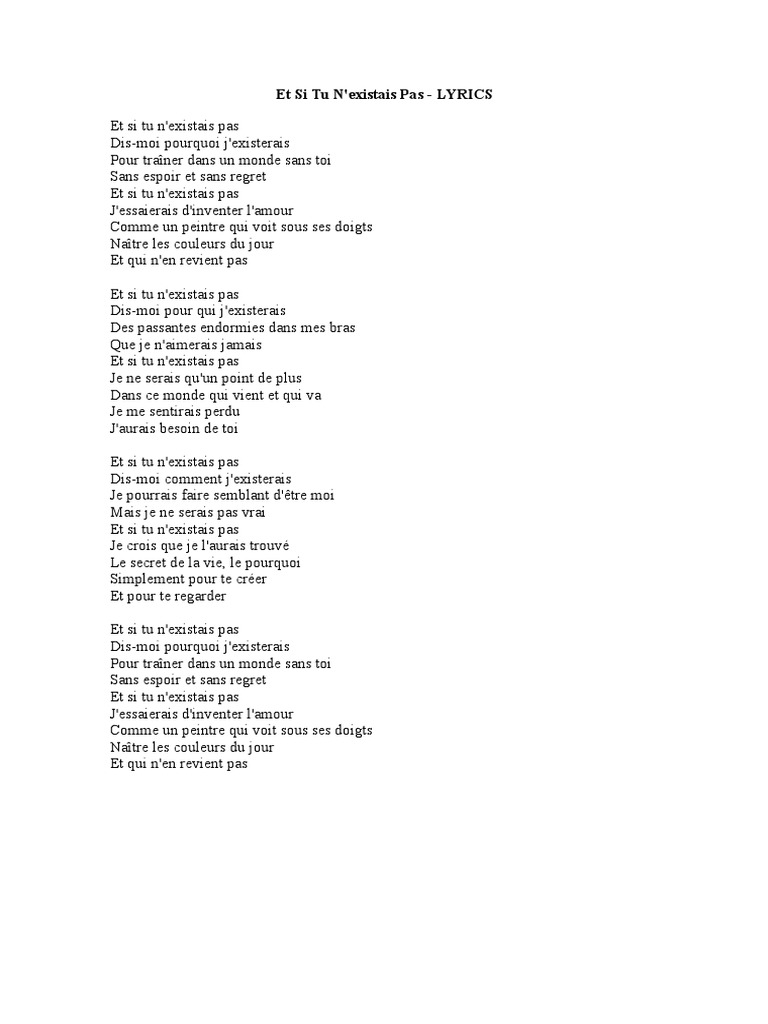 Et Si Tu N'existais Pas - LYRICS

Et si tu n'existais pas
Dis-moi pourquoi j'existerais
Pour traîner dans un monde sans toi
Sans espoir et sans regret
Et si tu n'existais pas
J'essaierais d'inventer l'amour
Comme un peintre qui voit sous ses doigts
Naître les couleurs du jour
Et qui n'en revient pas

Et si tu n'existais pas
Dis-moi pour qui j'existerais
Des passantes endormies dans mes bras
Que je n'aimerais jamais
Et si tu n'existais pas
Je ne serais qu'un point de plus
Dans ce monde qui vient et qui va
Je me sentirais perdu
J'aurais besoin de toi

Et si tu n'existais pas
Dis-moi comment j'existerais
Je pourrais faire semblant d'être moi
Mais je ne serais pas vrai
Et si tu n'existais pas
Je crois que je l'aurais trouvé
Le secret de la vie, le pourquoi
Simplement pour te créer
Et pour te regarder

Et si tu n'existais pas
Dis-moi pourquoi j'existerais
Pour traîner dans un monde sans toi
Sans espoir et sans regret
Et si tu n'existais pas
J'essaierais d'inventer l'amour
Comme un peintre qui voit sous ses doigts
Naître les couleurs du jour
Et qui n'en revient pas